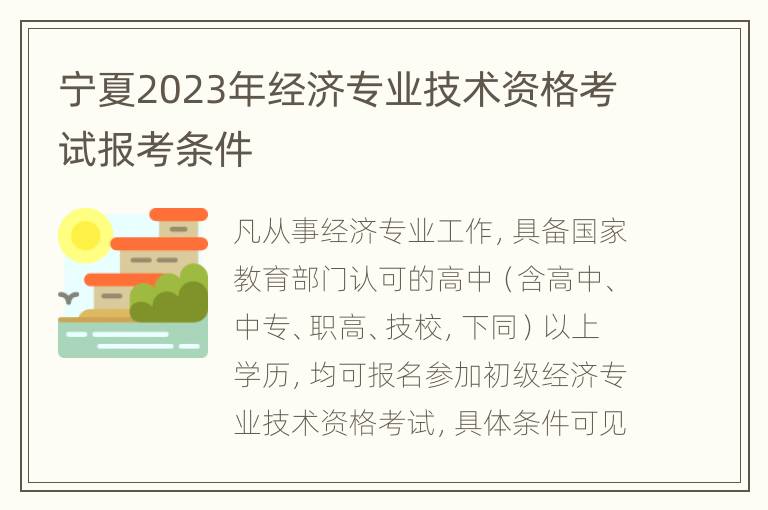 宁夏2023年经济专业技术资格考试报考条件

凡从事经济专业工作，具备国家教育部门认可的高中（含高中、中专、职高、技校，下同）以上学历，均可报名参加初级经济专业技术资格考试，具体条件可见